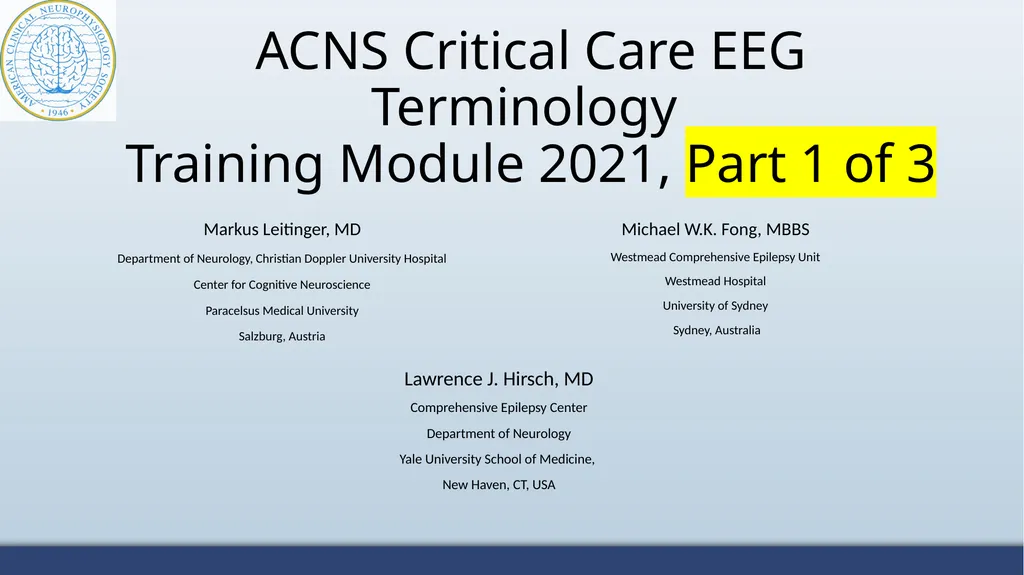 AMERICAN CLINICAL NEUROPHYSIOLOGY SOCIETY
1946

ACNS Critical Care EEG Terminology
Training Module 2021, Part 1 of 3

Markus Leitinger, MD

Department of Neurology, Christian Doppler University Hospital

Center for Cognitive Neuroscience

Paracelsus Medical University

Salzburg, Austria

Michael W.K. Fong, MBBS

Westmead Comprehensive Epilepsy Unit

Westmead Hospital

University of Sydney

Sydney, Australia

Lawrence J. Hirsch, MD

Comprehensive Epilepsy Center

Department of Neurology

Yale University School of Medicine,

New Haven, CT, USA